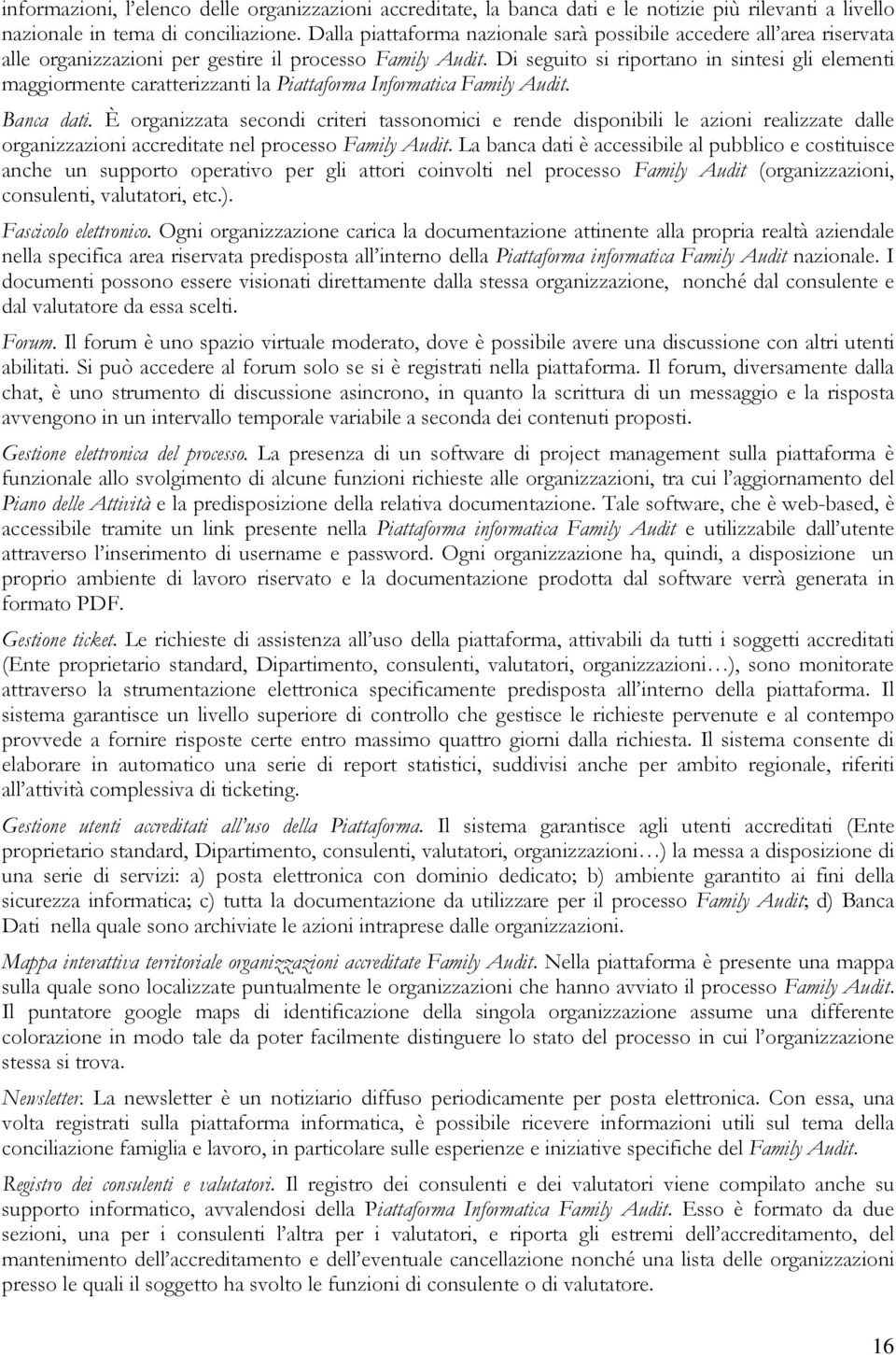 informazioni, l'elenco delle organizzazioni accreditate, la banca dati e le notizie più rilevanti a livello nazionale in tema di conciliazione. Dalla piattaforma nazionale sarà possibile accedere all'area riservata alle organizzazioni per gestire il processo Family Audit. Di seguito si riportano in sintesi gli elementi maggiormente caratterizzanti la Piattaforma Informatica Family Audit.

Banca dati. È organizzata secondi criteri tassonomici e rende disponibili le azioni realizzate dalle organizzazioni accreditate nel processo Family Audit. La banca dati è accessibile al pubblico e costituisce anche un supporto operativo per gli attori coinvolti nel processo Family Audit (organizzazioni, consulenti, valutatori, etc.).

Fascicolo elettronico. Ogni organizzazione carica la documentazione attinente alla propria realtà aziendale nella specifica area riservata predisposta all'interno della Piattaforma informatica Family Audit nazionale. I documenti possono essere visionati direttamente dalla stessa organizzazione, nonché dal consulente e dal valutatore da essa scelti.

Forum. Il forum è uno spazio virtuale moderato, dove è possibile avere una discussione con altri utenti abilitati. Si può accedere al forum solo se si è registrati nella piattaforma. Il forum, diversamente dalla chat, è uno strumento di discussione asincrono, in quanto la scrittura di un messaggio e la risposta avvengono in un intervallo temporale variabile a seconda dei contenuti proposti.

Gestione elettronica del processo. La presenza di un software di project management sulla piattaforma è funzionale allo svolgimento di alcune funzioni richieste alle organizzazioni, tra cui l'aggiornamento del Piano delle Attività e la predisposizione della relativa documentazione. Tale software, che è web-based, è accessibile tramite un link presente nella Piattaforma informatica Family Audit e utilizzabile dall'utente attraverso l'inserimento di username e password. Ogni organizzazione ha, quindi, a disposizione un proprio ambiente di lavoro riservato e la documentazione prodotta dal software verrà generata in formato PDF.

Gestione ticket. Le richieste di assistenza all'uso della piattaforma, attivabili da tutti i soggetti accreditati (Ente proprietario standard, Dipartimento, consulenti, valutatori, organizzazioni…), sono monitorate attraverso la strumentazione elettronica specificamente predisposta all'interno della piattaforma. Il sistema garantisce un livello superiore di controllo che gestisce le richieste pervenute e al contempo provvede a fornire risposte certe entro massimo quattro giorni dalla richiesta. Il sistema consente di elaborare in automatico una serie di report statistici, suddivisi anche per ambito regionale, riferiti all'attività complessiva di ticketing.

Gestione utenti accreditati all'uso della Piattaforma. Il sistema garantisce agli utenti accreditati (Ente proprietario standard, Dipartimento, consulenti, valutatori, organizzazioni…) la messa a disposizione di una serie di servizi: a) posta elettronica con dominio dedicato; b) ambiente garantito ai fini della sicurezza informatica; c) tutta la documentazione da utilizzare per il processo Family Audit; d) Banca Dati nella quale sono archiviate le azioni intraprese dalle organizzazioni.

Mappa interattiva territoriale organizzazioni accreditate Family Audit. Nella piattaforma è presente una mappa sulla quale sono localizzate puntualmente le organizzazioni che hanno avviato il processo Family Audit. Il puntatore google maps di identificazione della singola organizzazione assume una differente colorazione in modo tale da poter facilmente distinguere lo stato del processo in cui l'organizzazione stessa si trova.

Newsletter. La newsletter è un notiziario diffuso periodicamente per posta elettronica. Con essa, una volta registrati sulla piattaforma informatica, è possibile ricevere informazioni utili sul tema della conciliazione famiglia e lavoro, in particolare sulle esperienze e iniziative specifiche del Family Audit.

Registro dei consulenti e valutatori. Il registro dei consulenti e dei valutatori viene compilato anche su supporto informatico, avvalendosi della Piattaforma Informatica Family Audit. Esso è formato da due sezioni, una per i consulenti l'altra per i valutatori, e riporta gli estremi dell'accreditamento, del mantenimento dell'accreditamento e dell'eventuale cancellazione nonché una lista delle organizzazioni presso le quali il soggetto ha svolto le funzioni di consulente o di valutatore.

16